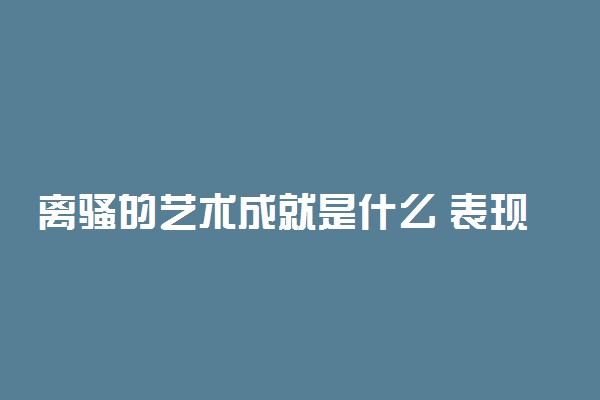 离骚的艺术成就是什么 表现